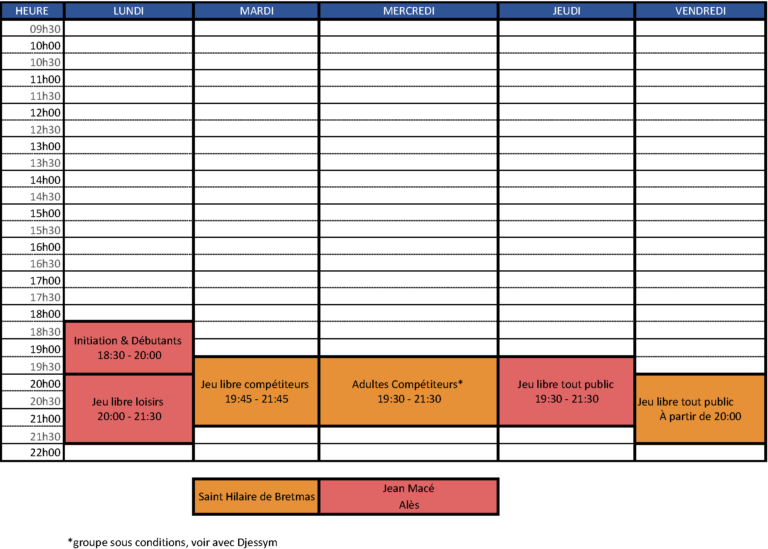 | HEURE | LUNDI | MARDI | MERCREDI | JEUDI | VENDREDI |
|---|---|---|---|---|---|
| 09h30 | | | | | |
| 10h00 | | | | | |
| 10h30 | | | | | |
| 11h00 | | | | | |
| 11h30 | | | | | |
| 12h00 | | | | | |
| 12h30 | | | | | |
| 13h00 | | | | | |
| 13h30 | | | | | |
| 14h00 | | | | | |
| 14h30 | | | | | |
| 15h00 | | | | | |
| 15h30 | | | | | |
| 16h00 | | | | | |
| 16h30 | | | | | |
| 17h00 | | | | | |
| 17h30 | | | | | |
| 18h00 | | | | | |
| 18h30 | Initiation & Débutants 18:30 - 20:00 | | | | |
| 19h00 | | | | | |
| 19h30 | | Jeu libre compétiteurs 19:45 - 21:45 | Adultes Compétiteurs* 19:30 - 21:30 | Jeu libre tout public 19:30 - 21:30 | |
| 20h00 | Jeu libre loisirs 20:00 - 21:30 | | | | Jeu libre tout public À partir de 20:00 |
| 20h30 | | | | | |
| 21h00 | | | | | |
| 21h30 | | | | | |
| 22h00 | | | | | |

| Saint Hilaire de Bretmas | Jean Macé Alès |
|---|---|

*groupe sous conditions, voir avec Djessym